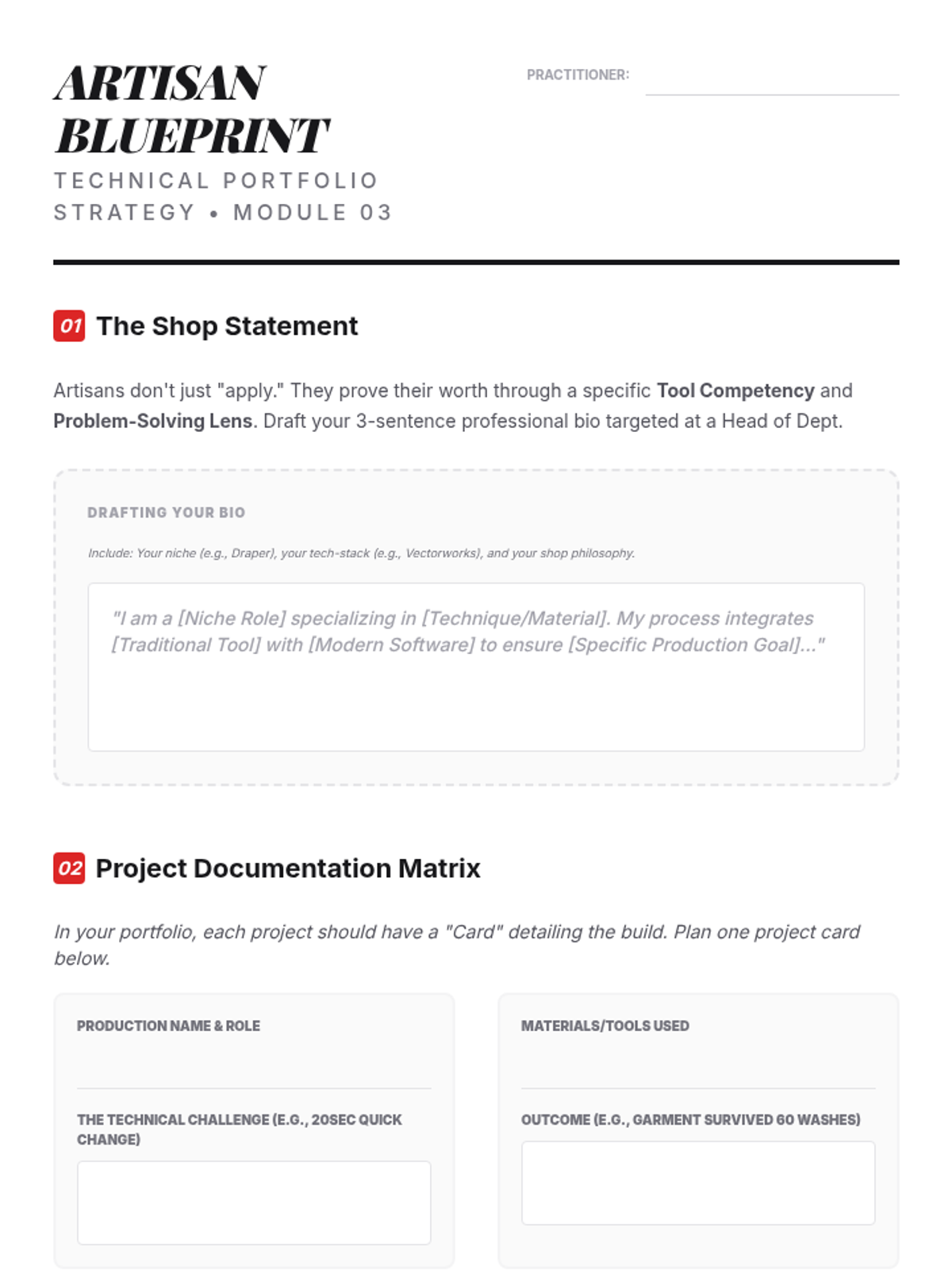 ARTISAN
BLUEPRINT
TECHNICAL PORTFOLIO
STRATEGY • MODULE 03

PRACTITIONER: ____

01 The Shop Statement

Artisans don't just "apply." They prove their worth through a specific Tool Competency and Problem-Solving Lens. Draft your 3-sentence professional bio targeted at a Head of Dept.

DRAFTING YOUR BIO

Include: Your niche (e.g., Draper), your tech-stack (e.g., Vectorworks), and your shop philosophy.

"I am a [Niche Role] specializing in [Technique/Material]. My process integrates [Traditional Tool] with [Modern Software] to ensure [Specific Production Goal]..."

02 Project Documentation Matrix

In your portfolio, each project should have a "Card" detailing the build. Plan one project card below.

PRODUCTION NAME & ROLE

THE TECHNICAL CHALLENGE (E.G., 20SEC QUICK CHANGE)

MATERIALS/TOOLS USED

OUTCOME (E.G., GARMENT SURVIVED 60 WASHES)